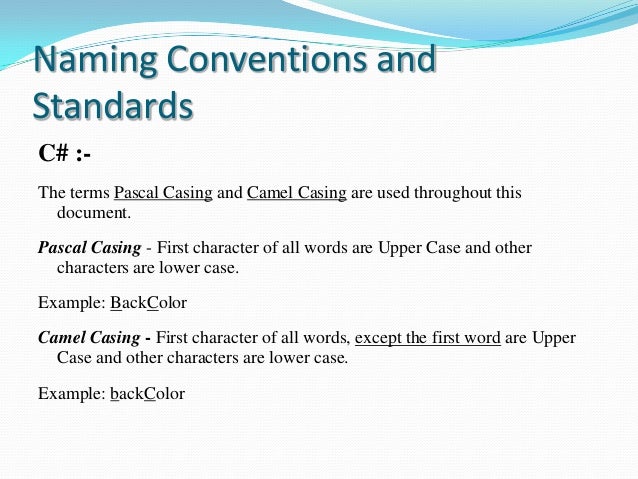 Naming Conventions and Standards

C# :-

The terms Pascal Casing and Camel Casing are used throughout this document.

Pascal Casing - First character of all words are Upper Case and other characters are lower case.

Example: BackColor

Camel Casing - First character of all words, except the first word are Upper Case and other characters are lower case.

Example: backColor